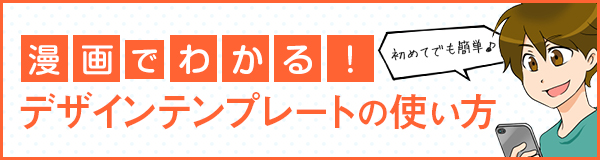 漫画でわかる！

初めてでも簡単♪

デザインテンプレートの使い方